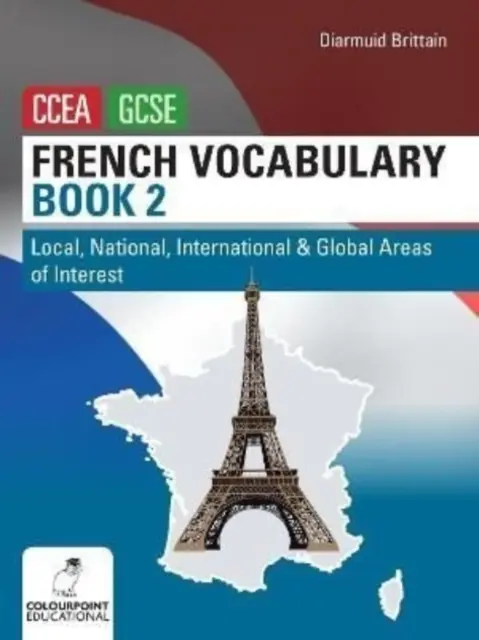 Diarmuid Brittain

CCEA GCSE

FRENCH VOCABULARY
BOOK 2

Local, National, International & Global Areas of Interest

COLOURPOINT EDUCATIONAL